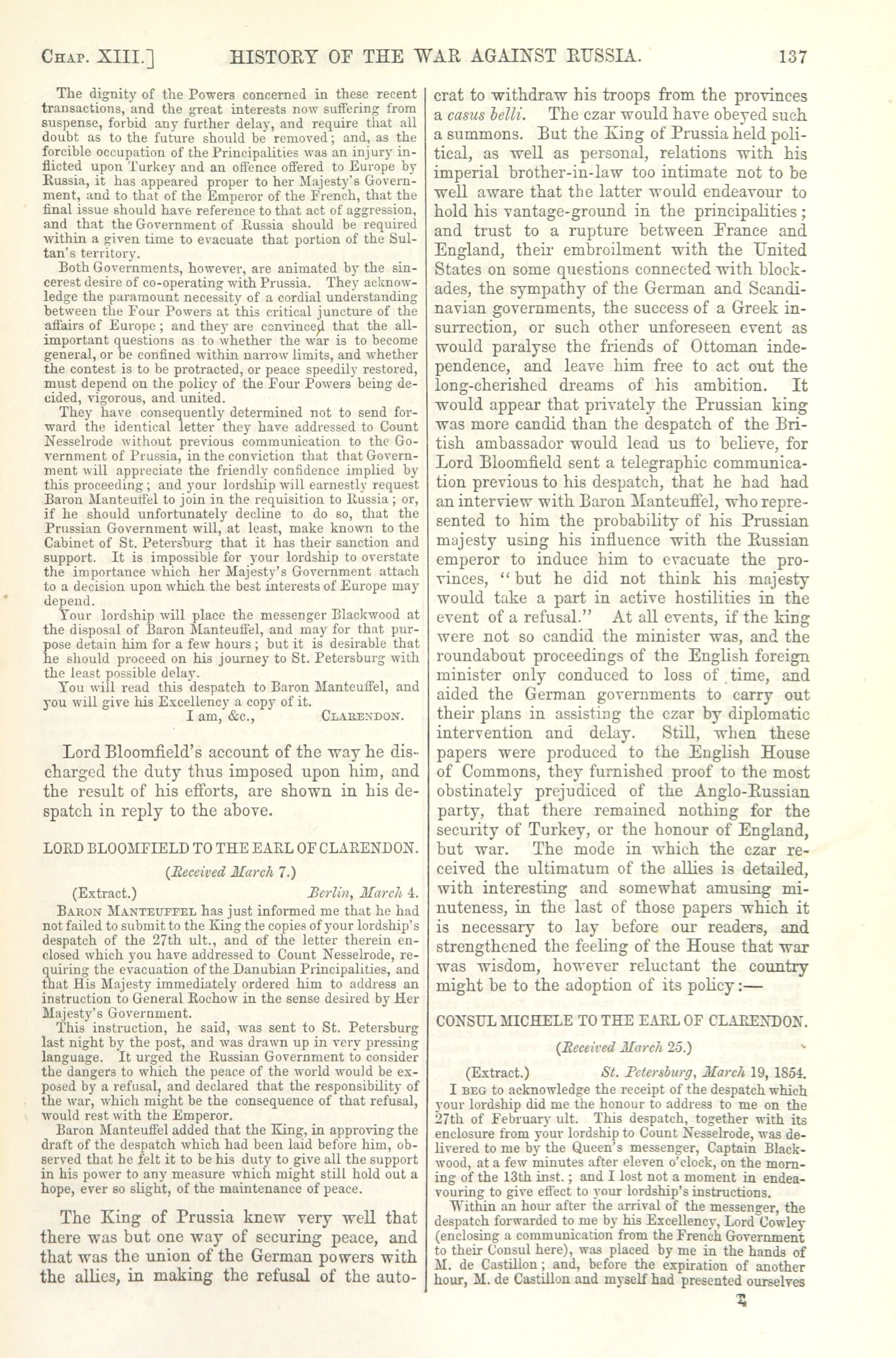 CHAP. XIII.] HISTORY OF THE WAR AGAINST RUSSIA. 137

The dignity of the Powers concerned in these recent transactions, and the great interests now suffering from suspense, forbid any further delay, and require that all doubt as to the future should be removed; and, as the forcible occupation of the Principalities was an injury inflicted upon Turkey and an offence offered to Europe by Russia, it has appeared proper to her Majesty's Government, and to that of the Emperor of the French, that the final issue should have reference to that act of aggression, and that the Government of Russia should be required within a given time to evacuate that portion of the Sultan's territory.

Both Governments, however, are animated by the sincerest desire of co-operating with Prussia. They acknowledge the paramount necessity of a cordial understanding between the Four Powers at this critical juncture of the affairs of Europe; and they are convinced that the all-important questions as to whether the war is to become general, or be confined within narrow limits, and whether the contest is to be protracted, or peace speedily restored, must depend on the policy of the Four Powers being decided, vigorous, and united.

They have consequently determined not to send forward the identical letter they have addressed to Count Nesselrode without previous communication to the Government of Prussia, in the conviction that that Government will appreciate the friendly confidence implied by this proceeding; and your lordship will earnestly request Baron Manteuffel to join in the requisition to Russia; or, if he should unfortunately decline to do so, that the Prussian Government will, at least, make known to the Cabinet of St. Petersburg that it has their sanction and support. It is impossible for your lordship to overstate the importance which her Majesty's Government attach to a decision upon which the best interests of Europe may depend.

Your lordship will place the messenger Blackwood at the disposal of Baron Manteuffel, and may for that purpose detain him for a few hours; but it is desirable that he should proceed on his journey to St. Petersburg with the least possible delay.

You will read this despatch to Baron Manteuffel, and you will give his Excellency a copy of it.

I am, &c., CLARENDON.

Lord Bloomfield's account of the way he discharged the duty thus imposed upon him, and the result of his efforts, are shown in his despatch in reply to the above.

LORD BLOOMFIELD TO THE EARL OF CLARENDON.

(Received March 7.)

(Extract.) Berlin, March 4.

BARON MANTEUFFEL has just informed me that he had not failed to submit to the King the copies of your lordship's despatch of the 27th ult., and of the letter therein enclosed which you have addressed to Count Nesselrode, requiring the evacuation of the Danubian Principalities, and that His Majesty immediately ordered him to address an instruction to General Rochow in the sense desired by Her Majesty's Government.

This instruction, he said, was sent to St. Petersburg last night by the post, and was drawn up in very pressing language. It urged the Russian Government to consider the dangers to which the peace of the world would be exposed by a refusal, and declared that the responsibility of the war, which might be the consequence of that refusal, would rest with the Emperor.

Baron Manteuffel added that the King, in approving the draft of the despatch which had been laid before him, observed that he felt it to be his duty to give all the support in his power to any measure which might still hold out a hope, ever so slight, of the maintenance of peace.

The King of Prussia knew very well that there was but one way of securing peace, and that was the union of the German powers with the allies, in making the refusal of the autocrat to withdraw his troops from the provinces a casus belli. The czar would have obeyed such a summons. But the King of Prussia held political, as well as personal, relations with his imperial brother-in-law too intimate not to be well aware that the latter would endeavour to hold his vantage-ground in the principalities; and trust to a rupture between France and England, their embroilment with the United States on some questions connected with blockades, the sympathy of the German and Scandinavian governments, the success of a Greek insurrection, or such other unforeseen event as would paralyse the friends of Ottoman independence, and leave him free to act out the long-cherished dreams of his ambition. It would appear that privately the Prussian king was more candid than the despatch of the British ambassador would lead us to believe, for Lord Bloomfield sent a telegraphic communication previous to his despatch, that he had had an interview with Baron Manteuffel, who represented to him the probability of his Prussian majesty using his influence with the Russian emperor to induce him to evacuate the provinces, "but he did not think his majesty would take a part in active hostilities in the event of a refusal." At all events, if the king were not so candid the minister was, and the roundabout proceedings of the English foreign minister only conduced to loss of time, and aided the German governments to carry out their plans in assisting the czar by diplomatic intervention and delay. Still, when these papers were produced to the English House of Commons, they furnished proof to the most obstinately prejudiced of the Anglo-Russian party, that there remained nothing for the security of Turkey, or the honour of England, but war. The mode in which the czar received the ultimatum of the allies is detailed, with interesting and somewhat amusing minuteness, in the last of those papers which it is necessary to lay before our readers, and strengthened the feeling of the House that war was wisdom, however reluctant the country might be to the adoption of its policy:—

CONSUL MICHELE TO THE EARL OF CLARENDON.

(Received March 25.)

(Extract.) St. Petersburg, March 19, 1854.

I BEG to acknowledge the receipt of the despatch which your lordship did me the honour to address to me on the 27th of February ult. This despatch, together with its enclosure from your lordship to Count Nesselrode, was delivered to me by the Queen's messenger, Captain Blackwood, at a few minutes after eleven o'clock, on the morning of the 13th inst.; and I lost not a moment in endeavouring to give effect to your lordship's instructions.

Within an hour after the arrival of the messenger, the despatch forwarded to me by his Excellency, Lord Cowley (enclosing a communication from the French Government to their Consul here), was placed by me in the hands of M. de Castillon; and, before the expiration of another hour, M. de Castillon and myself had presented ourselves

T